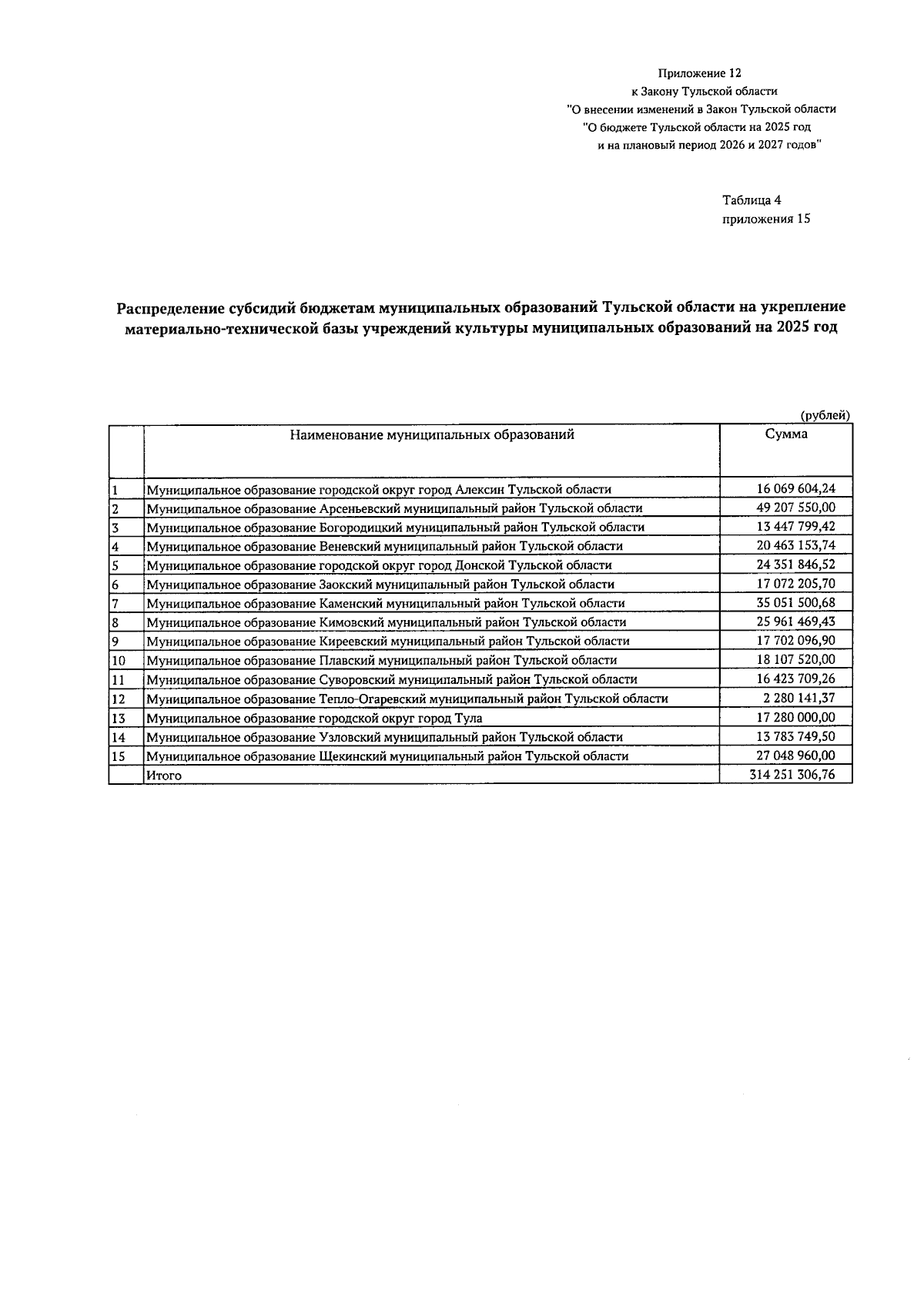 Приложение 12
к Закону Тульской области
"О внесении изменений в Закон Тульской области
"О бюджете Тульской области на 2025 год
и на плановый период 2026 и 2027 годов"

Таблица 4
приложения 15

Распределение субсидий бюджетам муниципальных образований Тульской области на укрепление материально-технической базы учреждений культуры муниципальных образований на 2025 год

(рублей)

| | Наименование муниципальных образований | Сумма |
|---|---|---|
| 1 | Муниципальное образование городской округ город Алексин Тульской области | 16 069 604,24 |
| 2 | Муниципальное образование Арсеньевский муниципальный район Тульской области | 49 207 550,00 |
| 3 | Муниципальное образование Богородицкий муниципальный район Тульской области | 13 447 799,42 |
| 4 | Муниципальное образование Веневский муниципальный район Тульской области | 20 463 153,74 |
| 5 | Муниципальное образование городской округ город Донской Тульской области | 24 351 846,52 |
| 6 | Муниципальное образование Заокский муниципальный район Тульской области | 17 072 205,70 |
| 7 | Муниципальное образование Каменский муниципальный район Тульской области | 35 051 500,68 |
| 8 | Муниципальное образование Кимовский муниципальный район Тульской области | 25 961 469,43 |
| 9 | Муниципальное образование Киреевский муниципальный район Тульской области | 17 702 096,90 |
| 10 | Муниципальное образование Плавский муниципальный район Тульской области | 18 107 520,00 |
| 11 | Муниципальное образование Суворовский муниципальный район Тульской области | 16 423 709,26 |
| 12 | Муниципальное образование Тепло-Огаревский муниципальный район Тульской области | 2 280 141,37 |
| 13 | Муниципальное образование городской округ город Тула | 17 280 000,00 |
| 14 | Муниципальное образование Узловский муниципальный район Тульской области | 13 783 749,50 |
| 15 | Муниципальное образование Щекинский муниципальный район Тульской области | 27 048 960,00 |
| | Итого | 314 251 306,76 |